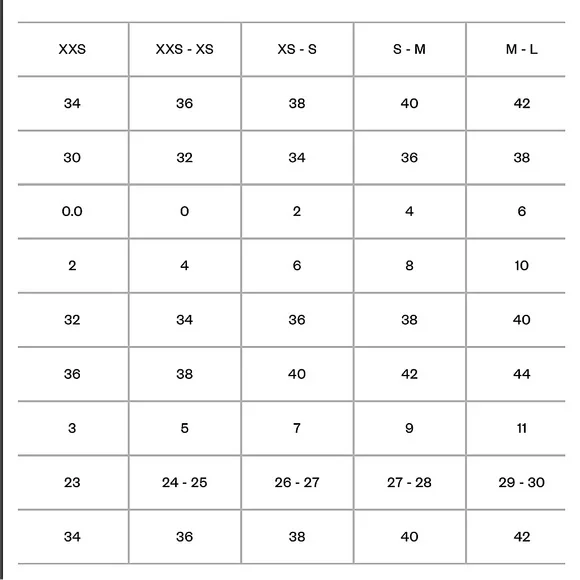 | XXS | XXS - XS | XS - S | S - M | M - L |
|---|---|---|---|---|
| 34 | 36 | 38 | 40 | 42 |
| 30 | 32 | 34 | 36 | 38 |
| 0.0 | 0 | 2 | 4 | 6 |
| 2 | 4 | 6 | 8 | 10 |
| 32 | 34 | 36 | 38 | 40 |
| 36 | 38 | 40 | 42 | 44 |
| 3 | 5 | 7 | 9 | 11 |
| 23 | 24 - 25 | 26 - 27 | 27 - 28 | 29 - 30 |
| 34 | 36 | 38 | 40 | 42 |